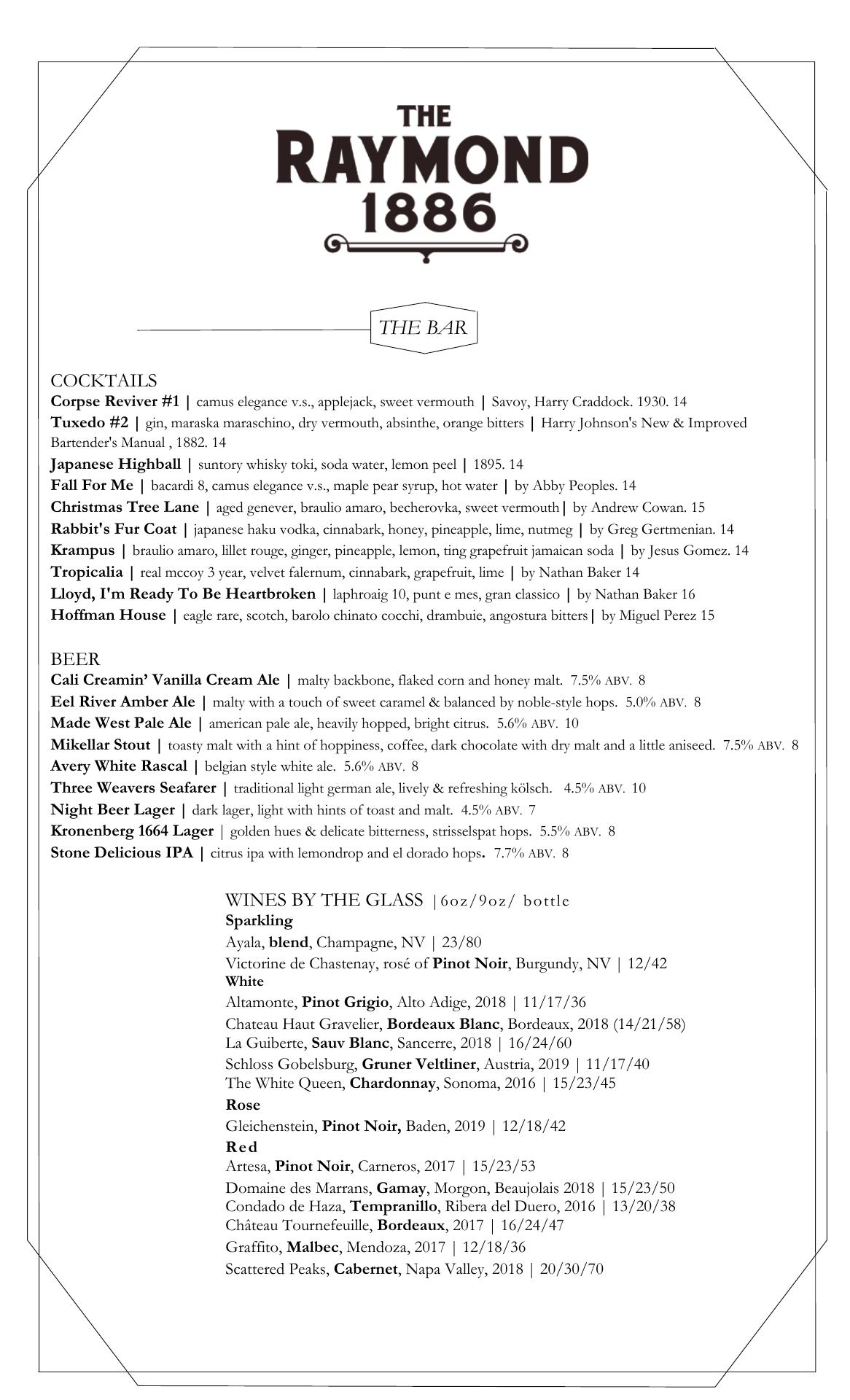 THE
RAYMOND
1886

THE BAR

COCKTAILS
Corpse Reviver #1 | camus elegance v.s., applejack, sweet vermouth | Savoy, Harry Craddock. 1930. 14
Tuxedo #2 | gin, maraska maraschino, dry vermouth, absinthe, orange bitters | Harry Johnson's New & Improved Bartender's Manual , 1882. 14
Japanese Highball | suntory whisky toki, soda water, lemon peel | 1895. 14
Fall For Me | bacardi 8, camus elegance v.s., maple pear syrup, hot water | by Abby Peoples. 14
Christmas Tree Lane | aged genever, braulio amaro, becherovka, sweet vermouth| by Andrew Cowan. 15
Rabbit's Fur Coat | japanese haku vodka, cinnabark, honey, pineapple, lime, nutmeg | by Greg Gertmenian. 14
Krampus | braulio amaro, lillet rouge, ginger, pineapple, lemon, ting grapefruit jamaican soda | by Jesus Gomez. 14
Tropicalia | real mccoy 3 year, velvet falernum, cinnabark, grapefruit, lime | by Nathan Baker 14
Lloyd, I'm Ready To Be Heartbroken | laphroaig 10, punt e mes, gran classico | by Nathan Baker 16
Hoffman House | eagle rare, scotch, barolo chinato cocchi, drambuie, angostura bitters| by Miguel Perez 15

BEER
Cali Creamin' Vanilla Cream Ale | malty backbone, flaked corn and honey malt. 7.5% ABV. 8
Eel River Amber Ale | malty with a touch of sweet caramel & balanced by noble-style hops. 5.0% ABV. 8
Made West Pale Ale | american pale ale, heavily hopped, bright citrus. 5.6% ABV. 10
Mikellar Stout | toasty malt with a hint of hoppiness, coffee, dark chocolate with dry malt and a little aniseed. 7.5% ABV. 8
Avery White Rascal | belgian style white ale. 5.6% ABV. 8
Three Weavers Seafarer | traditional light german ale, lively & refreshing kölsch. 4.5% ABV. 10
Night Beer Lager | dark lager, light with hints of toast and malt. 4.5% ABV. 7
Kronenberg 1664 Lager | golden hues & delicate bitterness, strisselspat hops. 5.5% ABV. 8
Stone Delicious IPA | citrus ipa with lemondrop and el dorado hops. 7.7% ABV. 8

WINES BY THE GLASS |6oz/9oz/ bottle
Sparkling
Ayala, blend, Champagne, NV | 23/80
Victorine de Chastenay, rosé of Pinot Noir, Burgundy, NV | 12/42
White
Altamonte, Pinot Grigio, Alto Adige, 2018 | 11/17/36
Chateau Haut Gravelier, Bordeaux Blanc, Bordeaux, 2018 (14/21/58)
La Guiberte, Sauv Blanc, Sancerre, 2018 | 16/24/60
Schloss Gobelsburg, Gruner Veltliner, Austria, 2019 | 11/17/40
The White Queen, Chardonnay, Sonoma, 2016 | 15/23/45
Rose
Gleichenstein, Pinot Noir, Baden, 2019 | 12/18/42
Red
Artesa, Pinot Noir, Carneros, 2017 | 15/23/53
Domaine des Marrans, Gamay, Morgon, Beaujolais 2018 | 15/23/50
Condado de Haza, Tempranillo, Ribera del Duero, 2016 | 13/20/38
Château Tournefeuille, Bordeaux, 2017 | 16/24/47
Graffito, Malbec, Mendoza, 2017 | 12/18/36
Scattered Peaks, Cabernet, Napa Valley, 2018 | 20/30/70